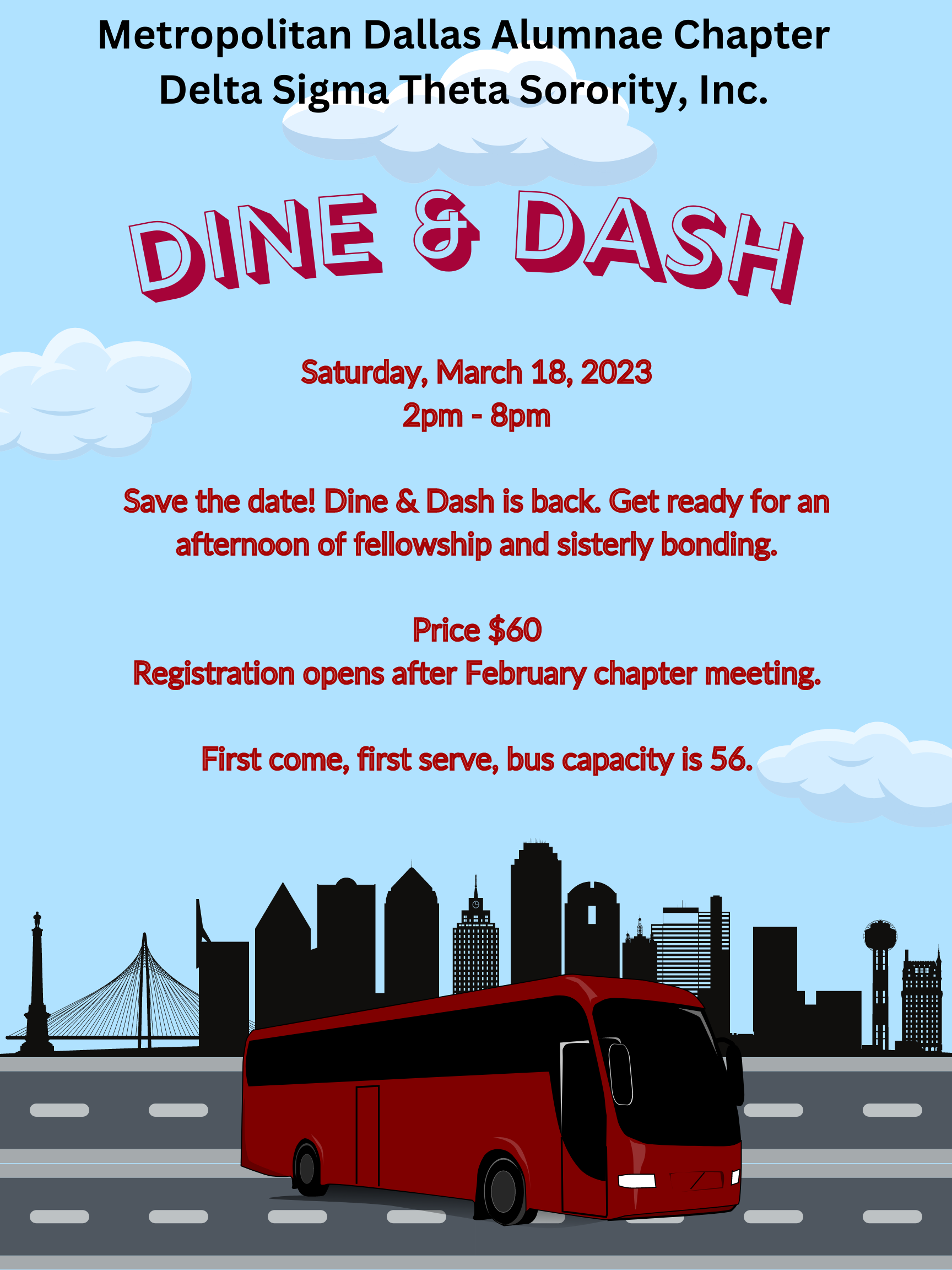 Metropolitan Dallas Alumnae Chapter
Delta Sigma Theta Sorority, Inc.

DINE & DASH

Saturday, March 18, 2023
2pm - 8pm

Save the date! Dine & Dash is back. Get ready for an afternoon of fellowship and sisterly bonding.

Price $60
Registration opens after February chapter meeting.

First come, first serve, bus capacity is 56.